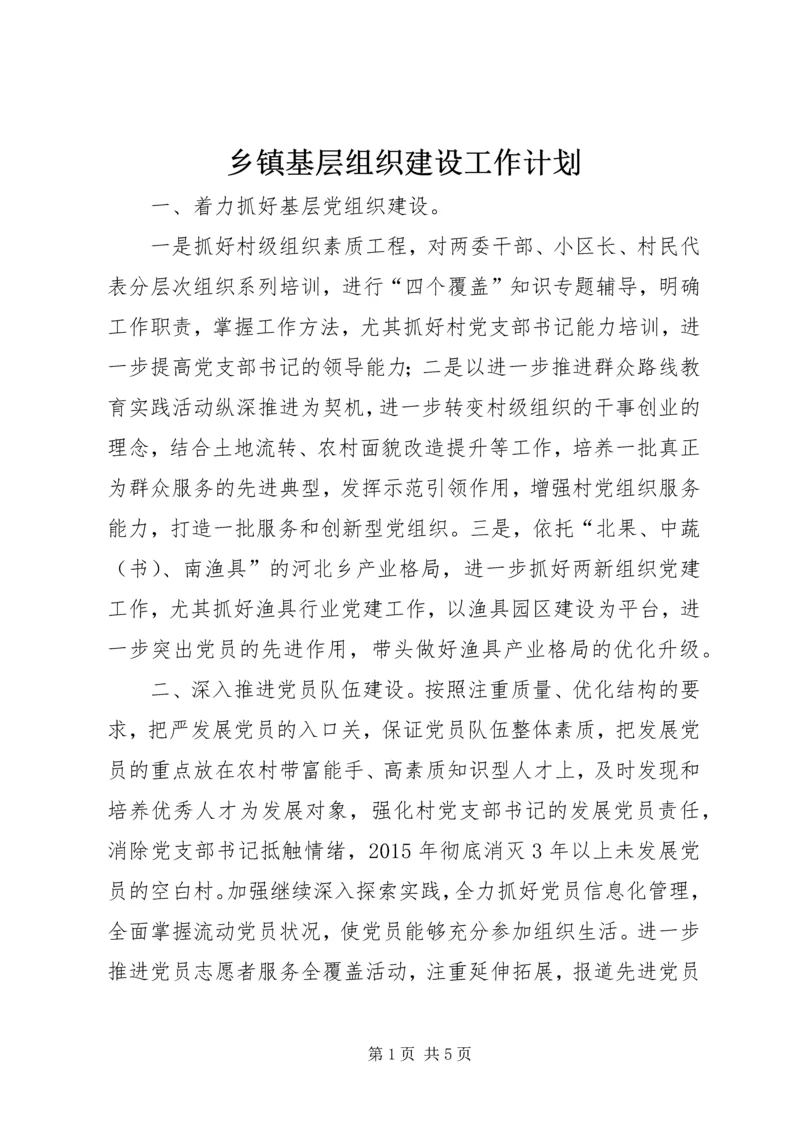 乡镇基层组织建设工作计划

一、着力抓好基层党组织建设。

一是抓好村级组织素质工程，对两委干部、小区长、村民代表分层次组织系列培训，进行“四个覆盖”知识专题辅导，明确工作职责，掌握工作方法，尤其抓好村党支部书记能力培训，进一步提高党支部书记的领导能力；二是以进一步推进群众路线教育实践活动纵深推进为契机，进一步转变村级组织的干事创业的理念，结合土地流转、农村面貌改造提升等工作，培养一批真正为群众服务的先进典型，发挥示范引领作用，增强村党组织服务能力，打造一批服务和创新型党组织。三是，依托“北果、中蔬（书）、南渔具”的河北乡产业格局，进一步抓好两新组织党建工作，尤其抓好渔具行业党建工作，以渔具园区建设为平台，进一步突出党员的先进作用，带头做好渔具产业格局的优化升级。

二、深入推进党员队伍建设。按照注重质量、优化结构的要求，把严发展党员的入口关，保证党员队伍整体素质，把发展党员的重点放在农村带富能手、高素质知识型人才上，及时发现和培养优秀人才为发展对象，强化村党支部书记的发展党员责任，消除党支部书记抵触情绪，2015年彻底消灭3年以上未发展党员的空白村。加强继续深入探索实践，全力抓好党员信息化管理，全面掌握流动党员状况，使党员能够充分参加组织生活。进一步推进党员志愿者服务全覆盖活动，注重延伸拓展，报道先进党员

第1页 共5页